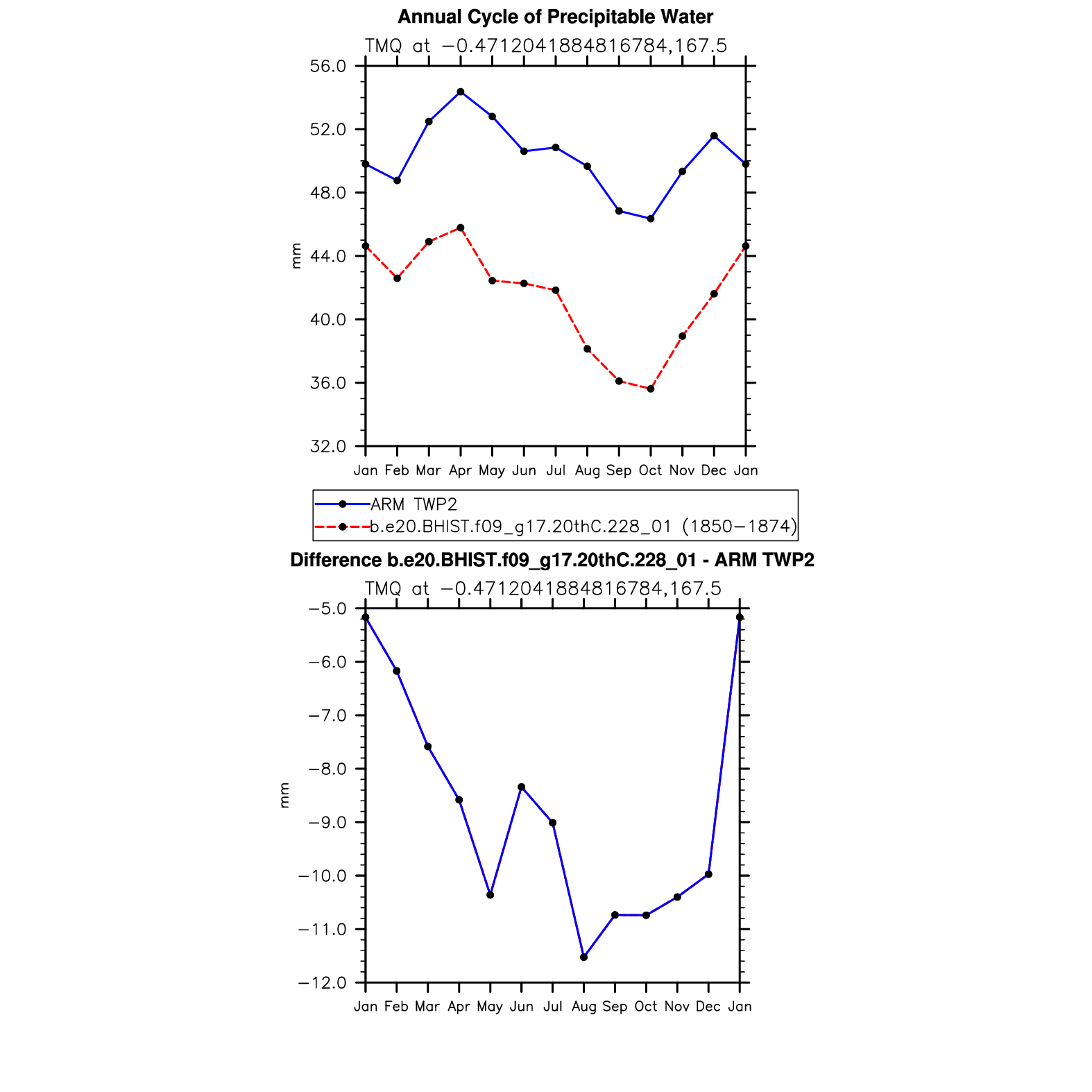 Annual Cycle of Precipitable Water

TMQ at −0.4712041884816784,167.5

56.0
52.0
48.0
44.0
40.0
36.0
32.0

mm

Jan Feb Mar Apr May Jun Jul Aug Sep Oct Nov Dec Jan

ARM TWP2
b.e20.BHIST.f09_g17.20thC.228_01 (1850−1874)

Difference b.e20.BHIST.f09_g17.20thC.228_01 - ARM TWP2

TMQ at −0.4712041884816784,167.5

−5.0
−6.0
−7.0
−8.0
−9.0
−10.0
−11.0
−12.0

mm

Jan Feb Mar Apr May Jun Jul Aug Sep Oct Nov Dec Jan